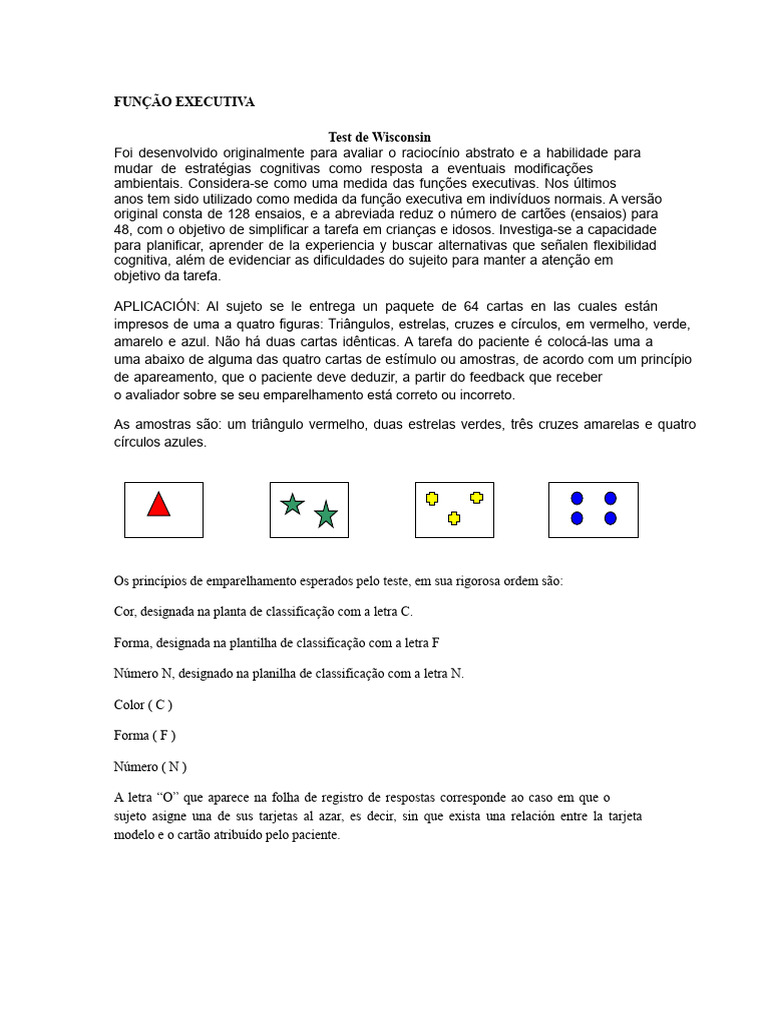 FUNÇÃO EXECUTIVA

Test de Wisconsin

Foi desenvolvido originalmente para avaliar o raciocínio abstrato e a habilidade para mudar de estratégias cognitivas como resposta a eventuais modificações ambientais. Considera-se como uma medida das funções executivas. Nos últimos anos tem sido utilizado como medida da função executiva em indivíduos normais. A versão original consta de 128 ensaios, e a abreviada reduz o número de cartões (ensaios) para 48, com o objetivo de simplificar a tarefa em crianças e idosos. Investiga-se a capacidade para planificar, aprender de la experiencia y buscar alternativas que señalen flexibilidad cognitiva, além de evidenciar as dificuldades do sujeito para manter a atenção em objetivo da tarefa.

APLICACIÓN: Al sujeto se le entrega un paquete de 64 cartas en las cuales están impresos de uma a quatro figuras: Triângulos, estrelas, cruzes e círculos, em vermelho, verde, amarelo e azul. Não há duas cartas idênticas. A tarefa do paciente é colocá-las uma a uma abaixo de alguma das quatro cartas de estímulo ou amostras, de acordo com um princípio de apareamento, que o paciente deve deduzir, a partir do feedback que receber o avaliador sobre se seu emparelhamento está correto ou incorreto.

As amostras são: um triângulo vermelho, duas estrelas verdes, três cruzes amarelas e quatro círculos azules.

Os princípios de emparelhamento esperados pelo teste, em sua rigorosa ordem são:

Cor, designada na planta de classificação com a letra C.

Forma, designada na plantilha de classificação com a letra F

Número N, designado na planilha de classificação com a letra N.

Color ( C )

Forma ( F )

Número ( N )

A letra “O” que aparece na folha de registro de respostas corresponde ao caso em que o sujeto asigne una de sus tarjetas al azar, es decir, sin que exista una relación entre la tarjeta modelo e o cartão atribuído pelo paciente.